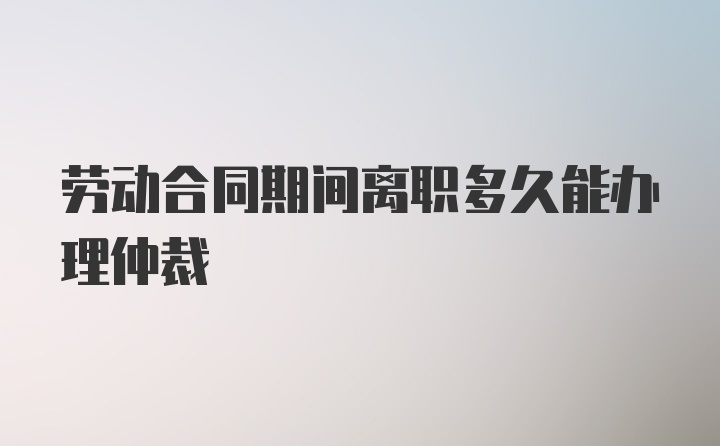 劳动合同期间离职多久能办理仲裁